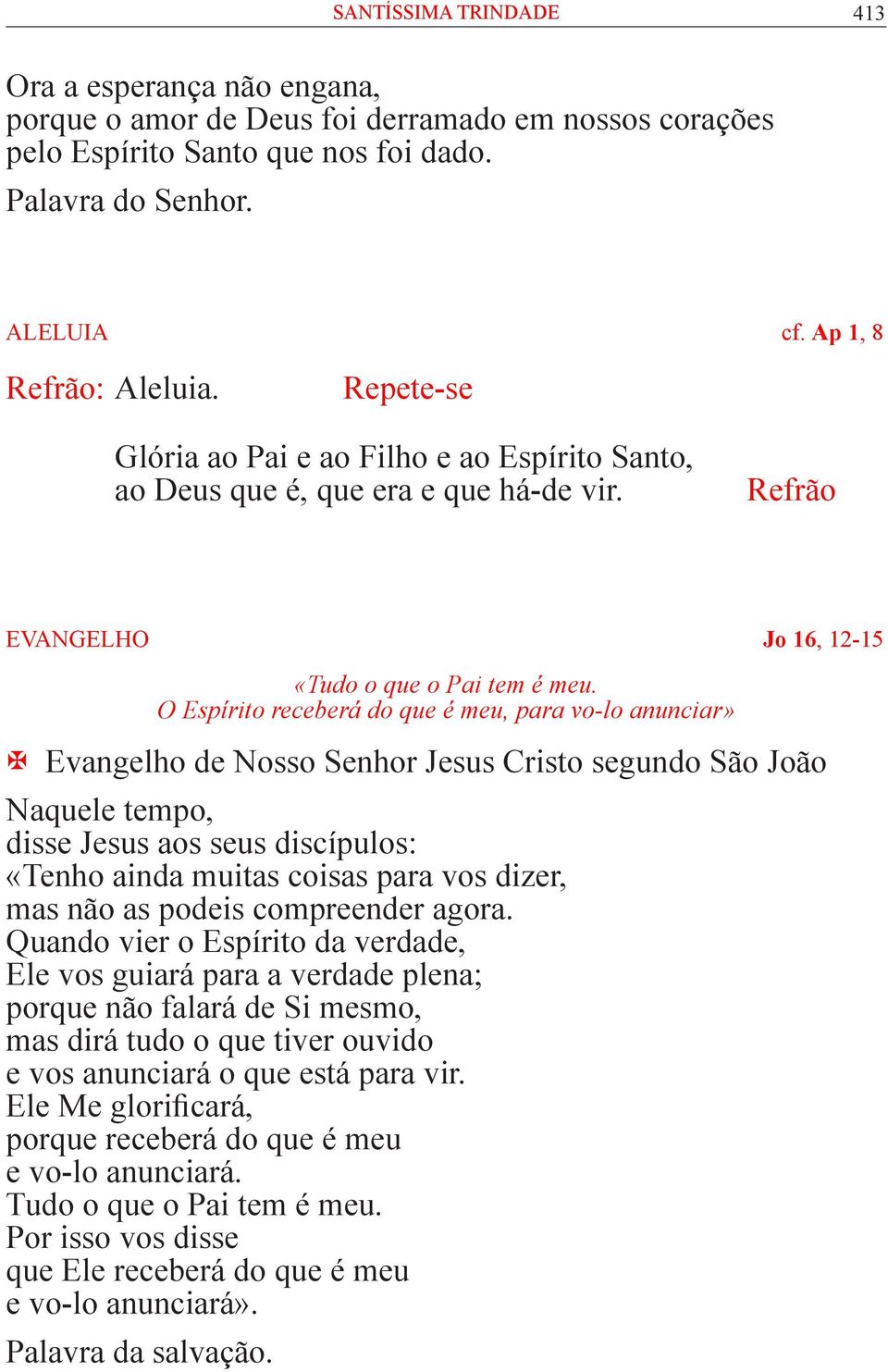 SANTÍSSIMA TRINDADE 413

Ora a esperança não engana,
porque o amor de Deus foi derramado em nossos corações
pelo Espírito Santo que nos foi dado.

Palavra do Senhor.

ALELUIA cf. Ap 1, 8

Refrão: Aleluia. Repete-se

Glória ao Pai e ao Filho e ao Espírito Santo,
ao Deus que é, que era e que há-de vir. Refrão

EVANGELHO Jo 16, 12-15

«Tudo o que o Pai tem é meu.
O Espírito receberá do que é meu, para vo-lo anunciar»

✠ Evangelho de Nosso Senhor Jesus Cristo segundo São João

Naquele tempo,
disse Jesus aos seus discípulos:
«Tenho ainda muitas coisas para vos dizer,
mas não as podeis compreender agora.
Quando vier o Espírito da verdade,
Ele vos guiará para a verdade plena;
porque não falará de Si mesmo,
mas dirá tudo o que tiver ouvido
e vos anunciará o que está para vir.
Ele Me glorificará,
porque receberá do que é meu
e vo-lo anunciará.
Tudo o que o Pai tem é meu.
Por isso vos disse
que Ele receberá do que é meu
e vo-lo anunciará».

Palavra da salvação.